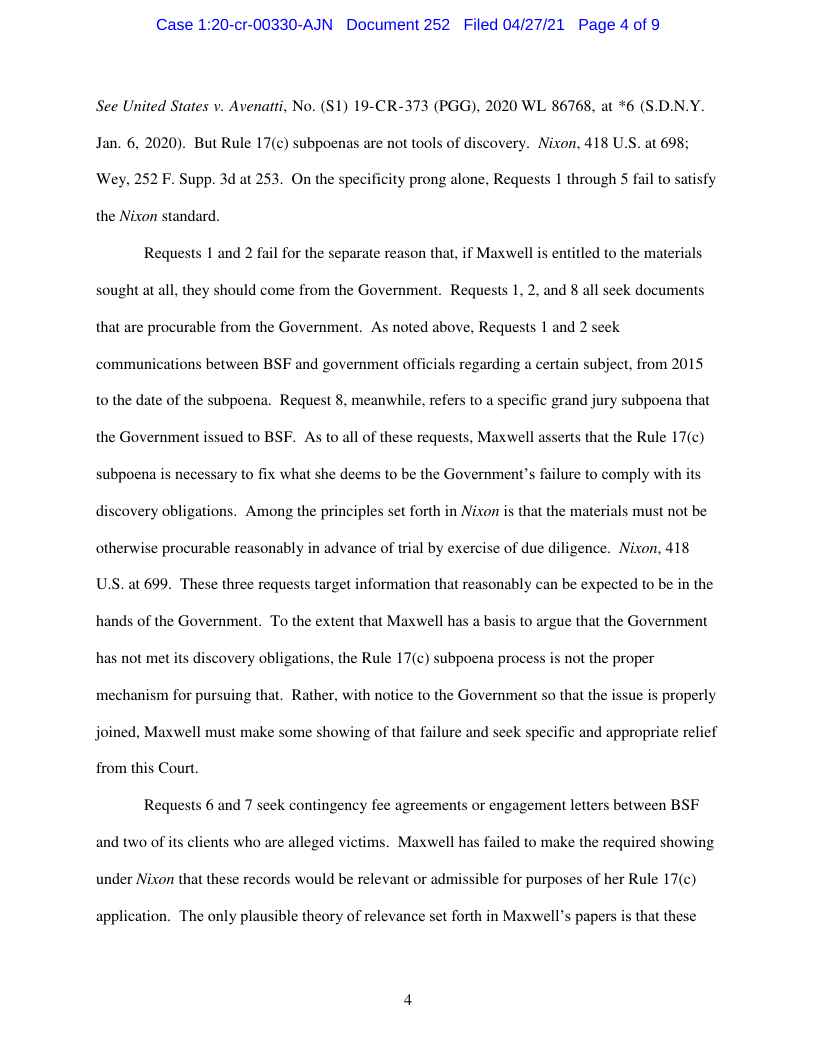 Case 1:20-cr-00330-AJN Document 252 Filed 04/27/21 Page 4 of 9

See United States v. Avenatti, No. (S1) 19-CR-373 (PGG), 2020 WL 86768, at *6 (S.D.N.Y. Jan. 6, 2020). But Rule 17(c) subpoenas are not tools of discovery. Nixon, 418 U.S. at 698; Wey, 252 F. Supp. 3d at 253. On the specificity prong alone, Requests 1 through 5 fail to satisfy the Nixon standard.

Requests 1 and 2 fail for the separate reason that, if Maxwell is entitled to the materials sought at all, they should come from the Government. Requests 1, 2, and 8 all seek documents that are procurable from the Government. As noted above, Requests 1 and 2 seek communications between BSF and government officials regarding a certain subject, from 2015 to the date of the subpoena. Request 8, meanwhile, refers to a specific grand jury subpoena that the Government issued to BSF. As to all of these requests, Maxwell asserts that the Rule 17(c) subpoena is necessary to fix what she deems to be the Government's failure to comply with its discovery obligations. Among the principles set forth in Nixon is that the materials must not be otherwise procurable reasonably in advance of trial by exercise of due diligence. Nixon, 418 U.S. at 699. These three requests target information that reasonably can be expected to be in the hands of the Government. To the extent that Maxwell has a basis to argue that the Government has not met its discovery obligations, the Rule 17(c) subpoena process is not the proper mechanism for pursuing that. Rather, with notice to the Government so that the issue is properly joined, Maxwell must make some showing of that failure and seek specific and appropriate relief from this Court.

Requests 6 and 7 seek contingency fee agreements or engagement letters between BSF and two of its clients who are alleged victims. Maxwell has failed to make the required showing under Nixon that these records would be relevant or admissible for purposes of her Rule 17(c) application. The only plausible theory of relevance set forth in Maxwell's papers is that these

4